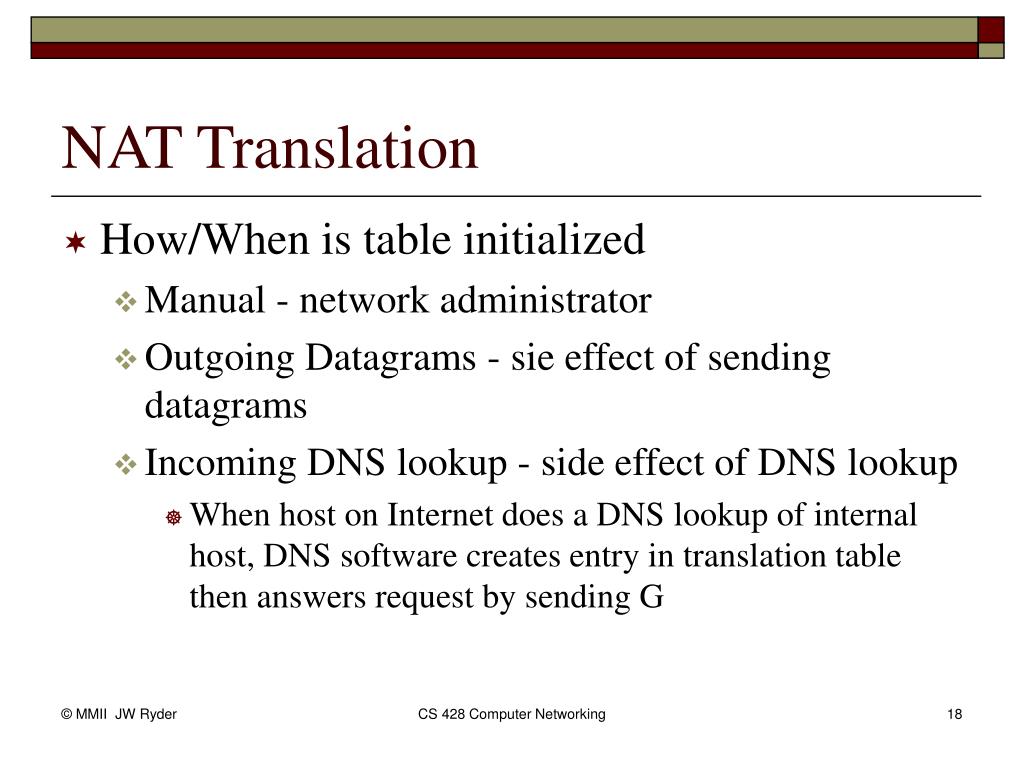 NAT Translation

How/When is table initialized

Manual - network administrator

Outgoing Datagrams - sie effect of sending datagrams

Incoming DNS lookup - side effect of DNS lookup

When host on Internet does a DNS lookup of internal host, DNS software creates entry in translation table then answers request by sending G

© MMII JW Ryder

CS 428 Computer Networking

18